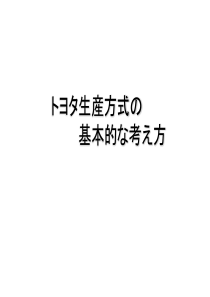 トヨタ生産方式の
基本的な考え方